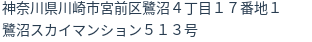 神奈川県川崎市宮前区鷺沼４丁目１７番地１
鷺沼スカイマンション５１３号